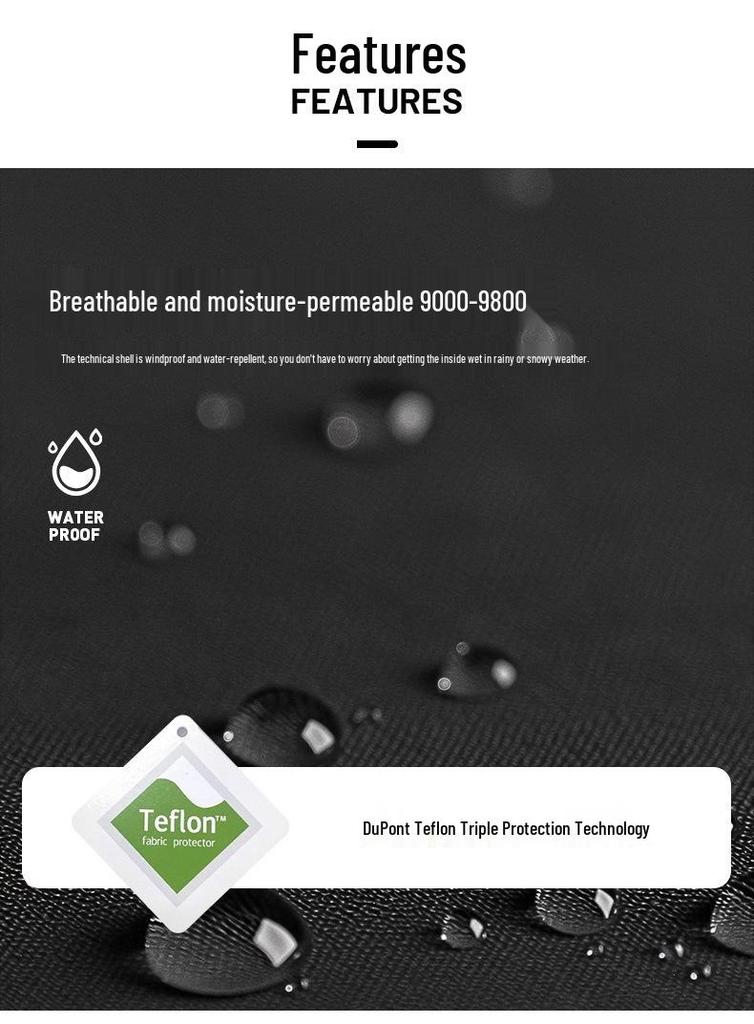 Features
FEATURES

Breathable and moisture-permeable 9000-9800

The technical shell is windproof and water-repellent, so you don't have to worry about getting the inside wet in rainy or snowy weather.

WATER
PROOF

Teflon™
fabric protector

DuPont Teflon Triple Protection Technology